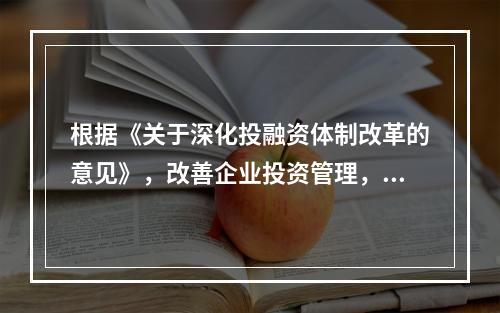 根据《关于深化投融资体制改革的意见》，改善企业投资管理，...